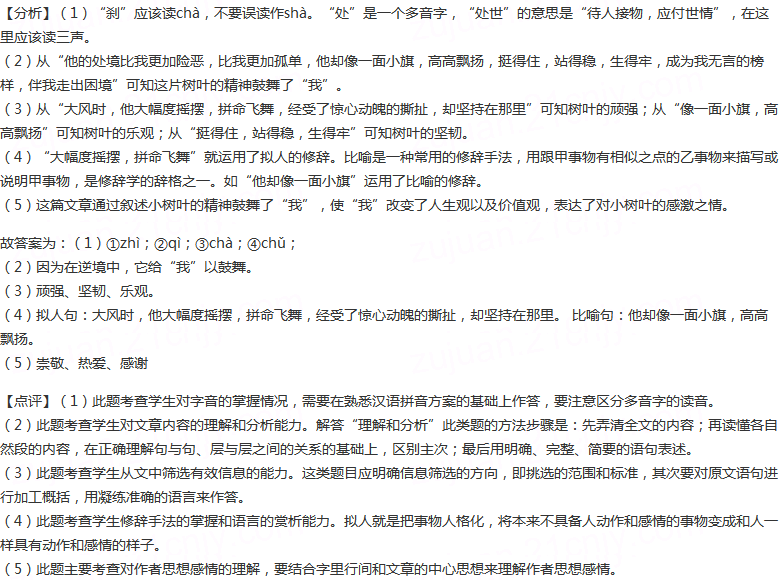 【分析】（1）“刹”应该读chà，不要误读作shà。“处”是一个多音字，“处世”的意思是“待人接物，应付世情”，在这里应该读三声。
（2）从“他的处境比我更加险恶，比我更加孤单，他却像一面小旗，高高飘扬，挺得住，站得稳，生得牢，成为我无言的榜样，伴我走出困境”可知这片树叶的精神鼓舞了“我”。
（3）从“大风时，他大幅度摇摆，拼命飞舞，经受了惊心动魄的撕扯，却坚持在那里”可知树叶的顽强；从“像一面小旗，高高飘扬”可知树叶的乐观；从“挺得住，站得稳，生得牢”可知树叶的坚韧。
（4）“大幅度摇摆，拼命飞舞”就运用了拟人的修辞。比喻是一种常用的修辞手法，用跟甲事物有相似之点的乙事物来描写或说明甲事物，是修辞学的辞格之一。如“他却像一面小旗”运用了比喻的修辞。
（5）这篇文章通过叙述小树叶的精神鼓舞了“我”，使“我”改变了人生观以及价值观，表达了对小树叶的感激之情。

故答案为：（1）①zhì；②qì；③chà；④chǔ；
（2）因为在逆境中，它给“我”以鼓舞。
（3）顽强、坚韧、乐观。
（4）拟人句：大风时，他大幅度摇摆，拼命飞舞，经受了惊心动魄的撕扯，却坚持在那里。 比喻句：他却像一面小旗，高高飘扬。
（5）崇敬、热爱、感谢

【点评】（1）此题考查学生对字音的掌握情况，需要在熟悉汉语拼音方案的基础上作答，要注意区分多音字的读音。
（2）此题考查学生对文章内容的理解和分析能力。解答“理解和分析”此类题的方法步骤是：先弄清全文的内容；再读懂各自然段的内容，在正确理解句与句、层与层之间的关系的基础上，区别主次；最后用明确、完整、简要的语句表述。
（3）此题考查学生从文中筛选有效信息的能力。这类题目应明确信息筛选的方向，即挑选的范围和标准，其次要对原文语句进行加工概括，用凝练准确的语言来作答。
（4）此题考查学生修辞手法的掌握和语言的赏析能力。拟人就是把事物人格化，将本来不具备人动作和感情的事物变成和人一样具有动作和感情的样子。
（5）此题主要考查对作者思想感情的理解，要结合字里行间和文章的中心思想来理解作者思想感情。